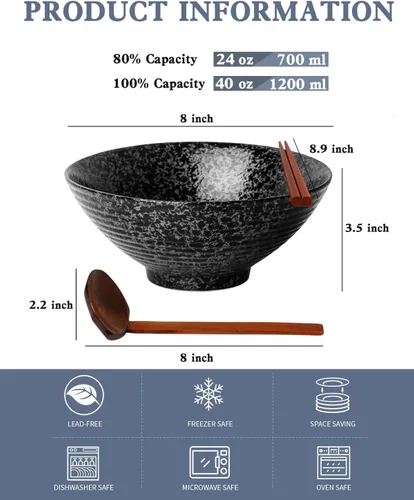 PRODUCT INFORMATION

80% Capacity 24 oz 700 ml
100% Capacity 40 oz 1200 ml

8 inch
8.9 inch
3.5 inch
2.2 inch
8 inch

LEAD-FREE
FREEZER SAFE
SPACE SAVING
DISHWASHER SAFE
MICROWAVE SAFE
OVEN SAFE